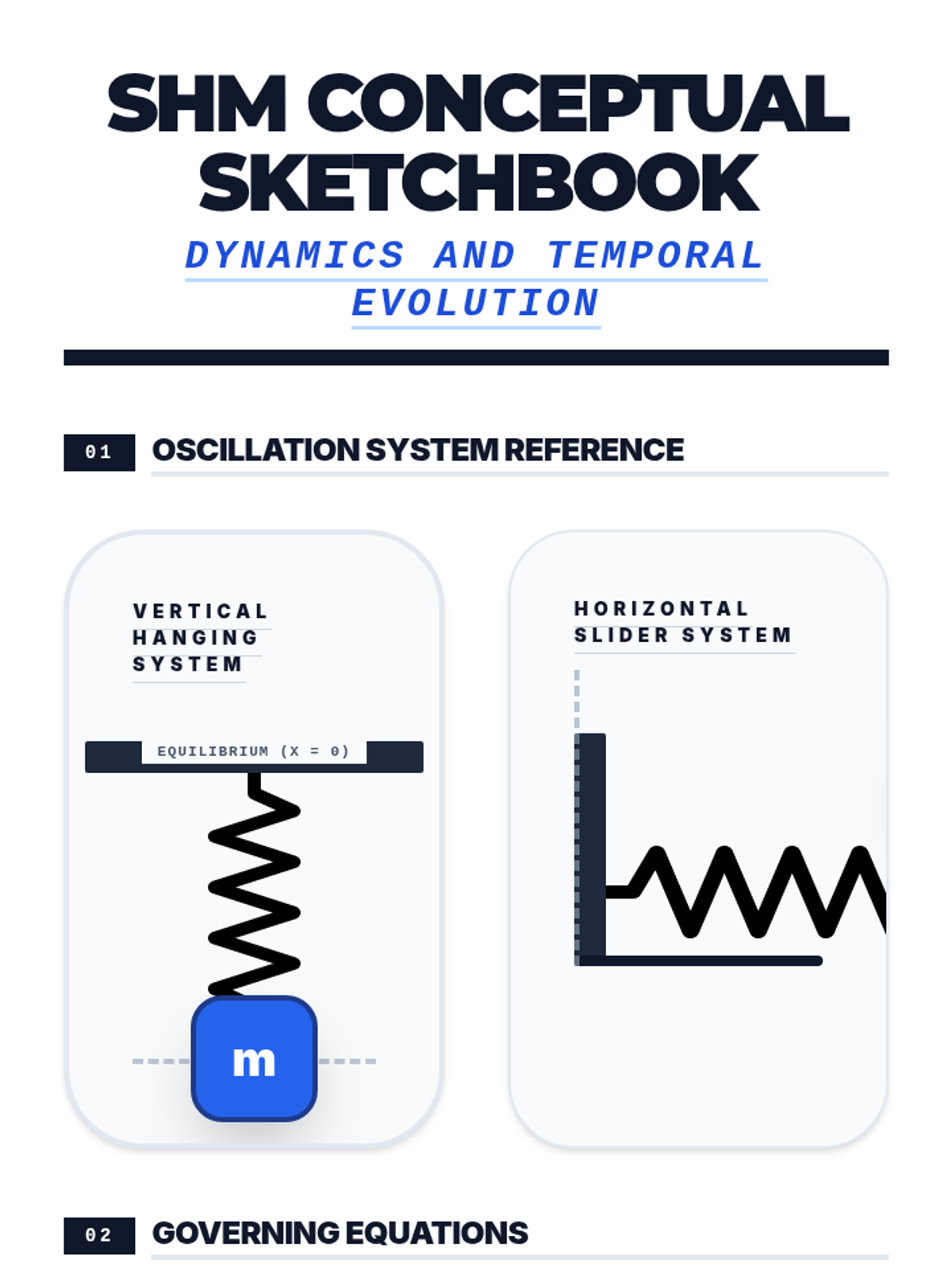 SHM CONCEPTUAL SKETCHBOOK

DYNAMICS AND TEMPORAL EVOLUTION

01 OSCILLATION SYSTEM REFERENCE

VERTICAL
HANGING
SYSTEM

EQUILIBRIUM (X = 0)

m

HORIZONTAL
SLIDER SYSTEM

02 GOVERNING EQUATIONS